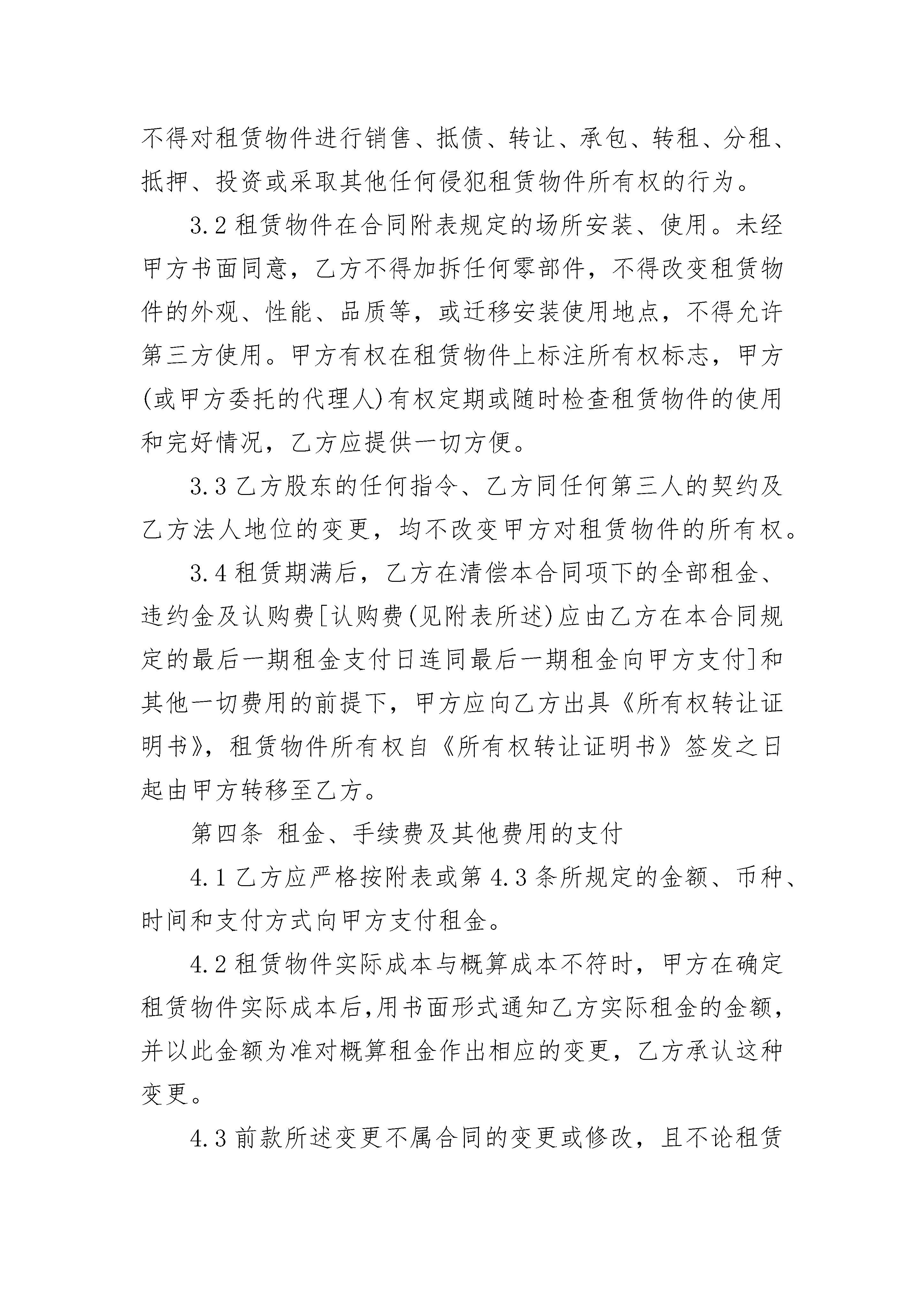 不得对租赁物件进行销售、抵债、转让、承包、转租、分租、抵押、投资或采取其他任何侵犯租赁物件所有权的行为。

3.2租赁物件在合同附表规定的场所安装、使用。未经甲方书面同意，乙方不得加拆任何零部件，不得改变租赁物件的外观、性能、品质等，或迁移安装使用地点，不得允许第三方使用。甲方有权在租赁物件上标注所有权标志，甲方(或甲方委托的代理人)有权定期或随时检查租赁物件的使用和完好情况，乙方应提供一切方便。

3.3乙方股东的任何指令、乙方同任何第三人的契约及乙方法人地位的变更，均不改变甲方对租赁物件的所有权。

3.4租赁期满后，乙方在清偿本合同项下的全部租金、违约金及认购费[认购费(见附表所述)应由乙方在本合同规定的最后一期租金支付日连同最后一期租金向甲方支付]和其他一切费用的前提下，甲方应向乙方出具《所有权转让证明书》，租赁物件所有权自《所有权转让证明书》签发之日起由甲方转移至乙方。

第四条 租金、手续费及其他费用的支付

4.1乙方应严格按附表或第4.3条所规定的金额、币种、时间和支付方式向甲方支付租金。

4.2租赁物件实际成本与概算成本不符时，甲方在确定租赁物件实际成本后,用书面形式通知乙方实际租金的金额,并以此金额为准对概算租金作出相应的变更，乙方承认这种变更。

4.3前款所述变更不属合同的变更或修改，且不论租赁